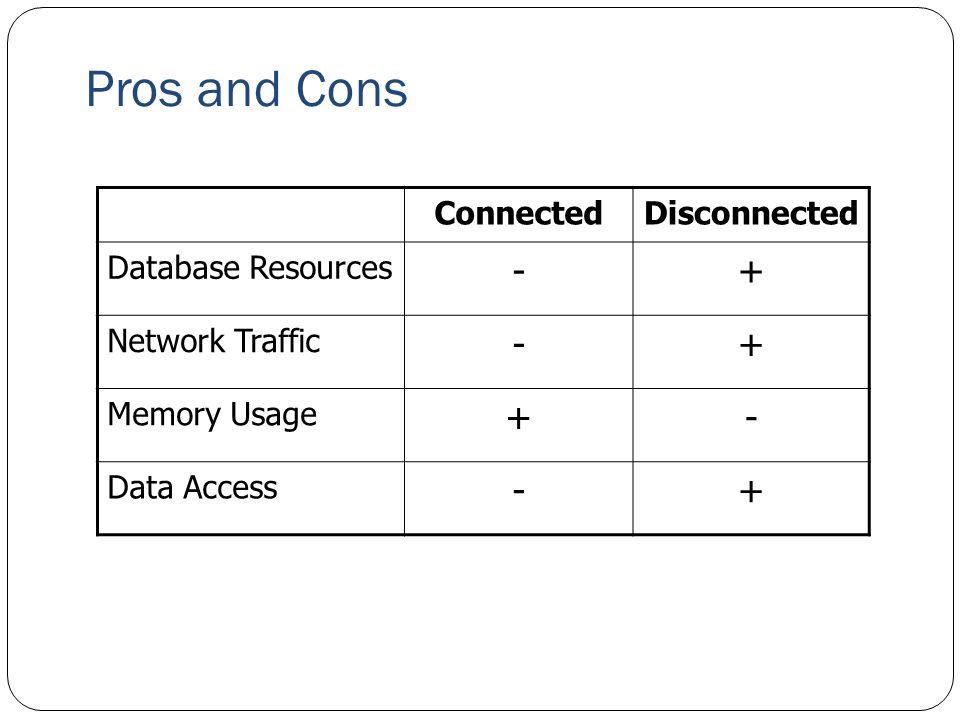 Pros and Cons

| | Connected | Disconnected |
|---|---|---|
| Database Resources | - | + |
| Network Traffic | - | + |
| Memory Usage | + | - |
| Data Access | - | + |